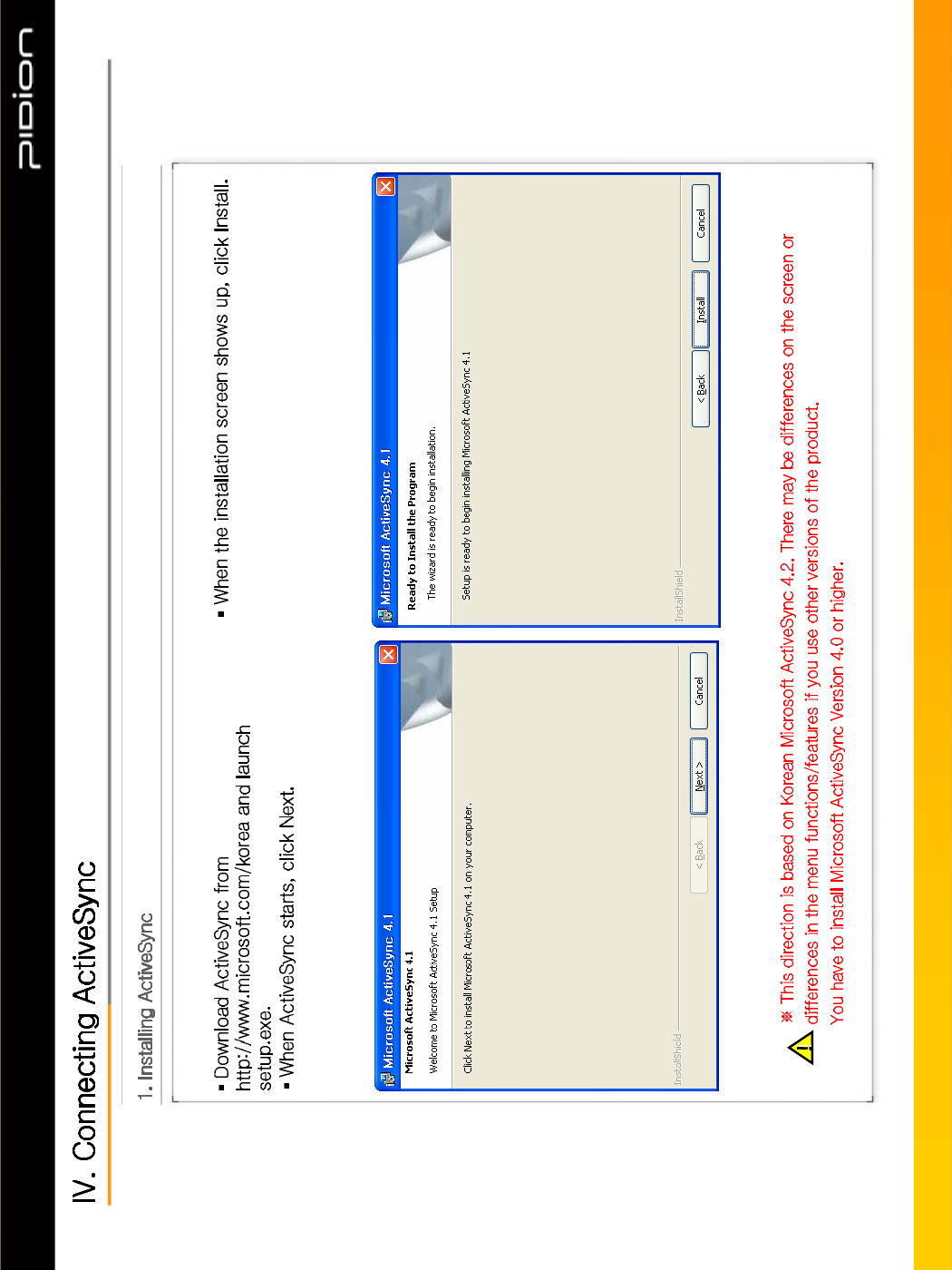 PIDION

IV. Connecting ActiveSync

1. Installing ActiveSync

▪ Download ActiveSync from http://www.microsoft.com/korea and launch setup.exe.
▪ When ActiveSync starts, click Next.

Microsoft ActiveSync 4.1

Microsoft ActiveSync 4.1

Welcome to Microsoft ActiveSync 4.1 Setup

Click Next to install Microsoft ActiveSync 4.1 on your computer.

InstallShield

< Back

Next >

Cancel

▪ When the installation screen shows up, click Install.

Microsoft ActiveSync 4.1

Ready to Install the Program

The wizard is ready to begin installation.

Setup is ready to begin installing Microsoft ActiveSync 4.1

InstallShield

< Back

Install

Cancel

※ This direction is based on Korean Microsoft ActiveSync 4.2. There may be differences on the screen or differences in the menu functions/features if you use other versions of the product.
You have to install Microsoft ActiveSync Version 4.0 or higher.